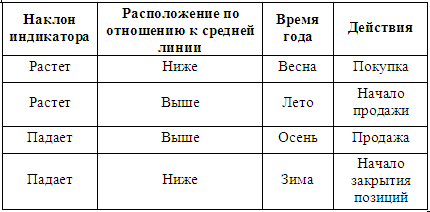 | Наклон индикатора | Расположение по отношению к средней линии | Время года | Действия |
|---|---|---|---|
| Растет | Ниже | Весна | Покупка |
| Растет | Выше | Лето | Начало продажи |
| Падает | Выше | Осень | Продажа |
| Падает | Ниже | Зима | Начало закрытия позиций |